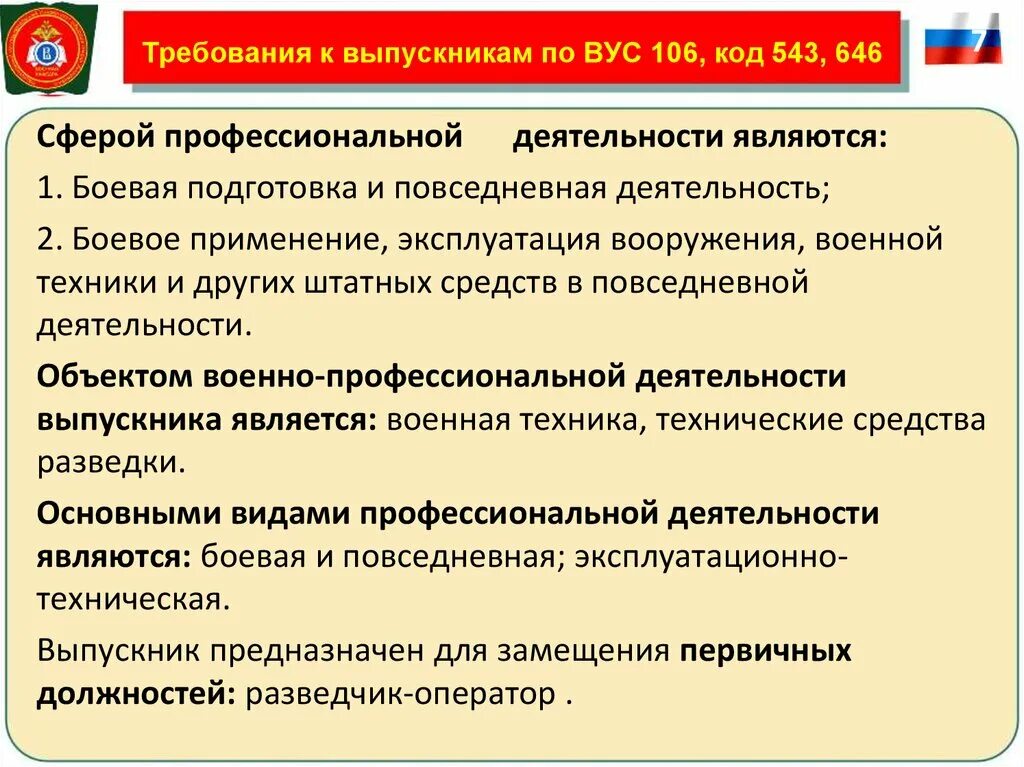 Требования к выпускникам по ВУС 106, код 543, 646

7

Сферой профессиональной деятельности являются:

1. Боевая подготовка и повседневная деятельность;

2. Боевое применение, эксплуатация вооружения, военной техники и других штатных средств в повседневной деятельности.

Объектом военно-профессиональной деятельности выпускника является: военная техника, технические средства разведки.

Основными видами профессиональной деятельности являются: боевая и повседневная; эксплуатационно-техническая.

Выпускник предназначен для замещения первичных должностей: разведчик-оператор .